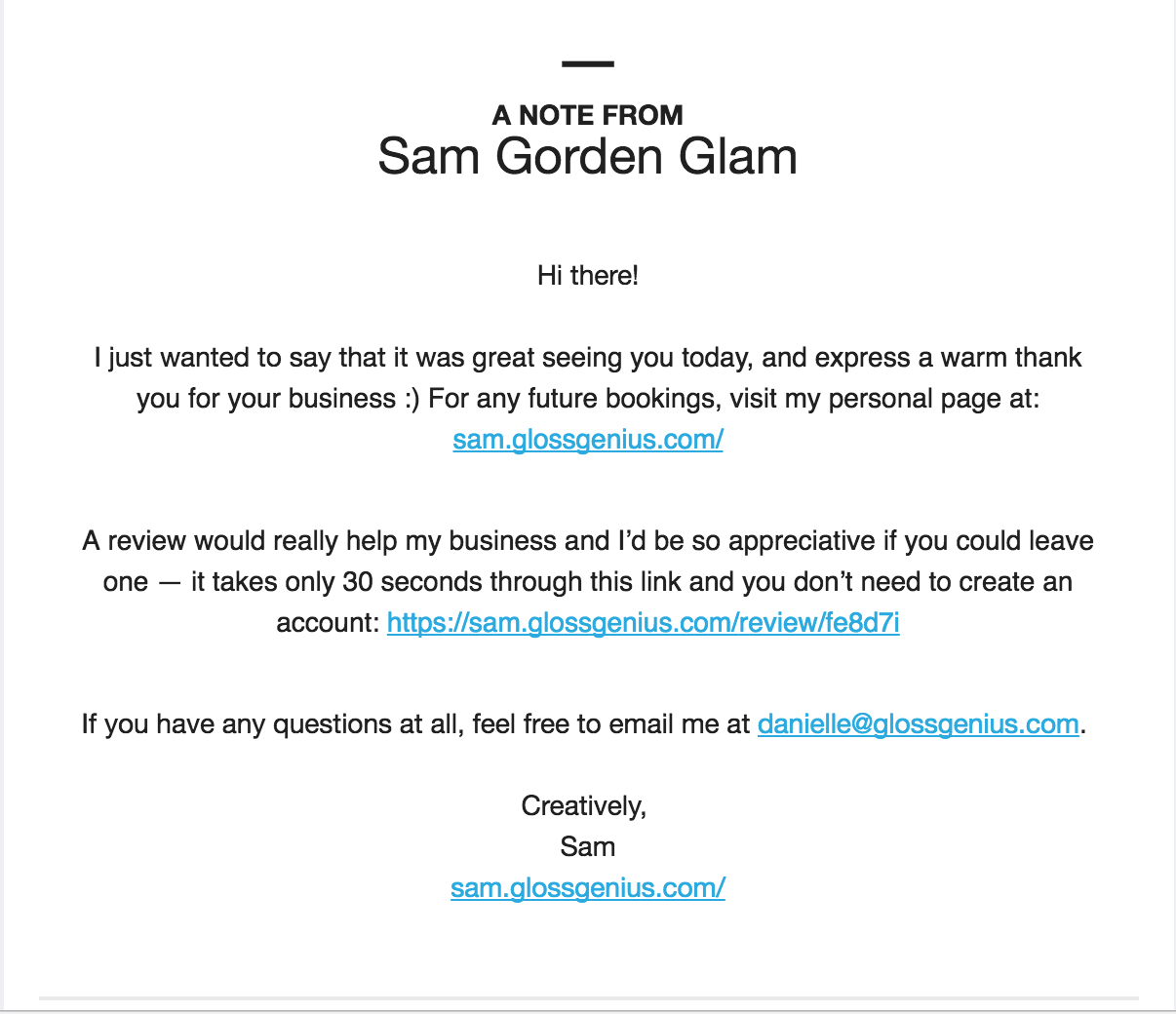 A NOTE FROM
Sam Gorden Glam

Hi there!

I just wanted to say that it was great seeing you today, and express a warm thank you for your business :) For any future bookings, visit my personal page at: sam.glossgenius.com/

A review would really help my business and I'd be so appreciative if you could leave one — it takes only 30 seconds through this link and you don't need to create an account: https://sam.glossgenius.com/review/fe8d7i

If you have any questions at all, feel free to email me at danielle@glossgenius.com.

Creatively,
Sam
sam.glossgenius.com/